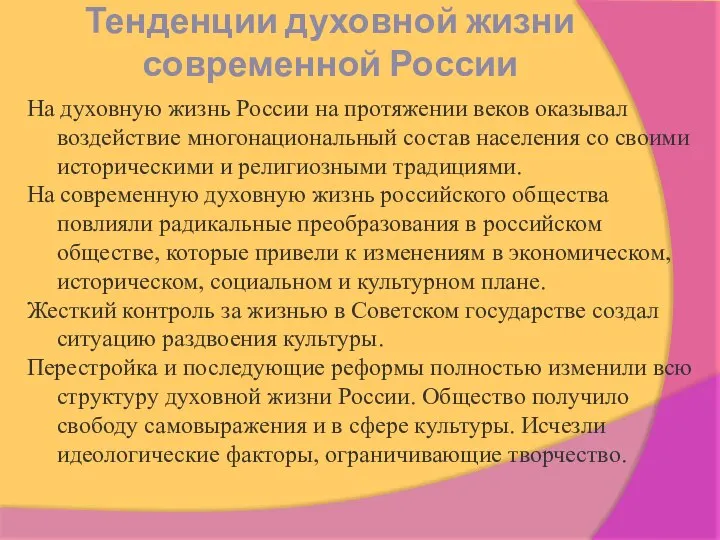 Тенденции духовной жизни современной России

На духовную жизнь России на протяжении веков оказывал воздействие многонациональный состав населения со своими историческими и религиозными традициями.

На современную духовную жизнь российского общества повлияли радикальные преобразования в российском обществе, которые привели к изменениям в экономическом, историческом, социальном и культурном плане.

Жесткий контроль за жизнью в Советском государстве создал ситуацию раздвоения культуры.

Перестройка и последующие реформы полностью изменили всю структуру духовной жизни России. Общество получило свободу самовыражения и в сфере культуры. Исчезли идеологические факторы, ограничивающие творчество.